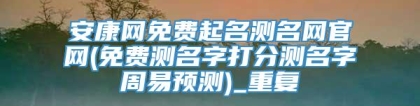 安康网免费起名测名网官网(免费测名字打分测名字周易预测)_重复